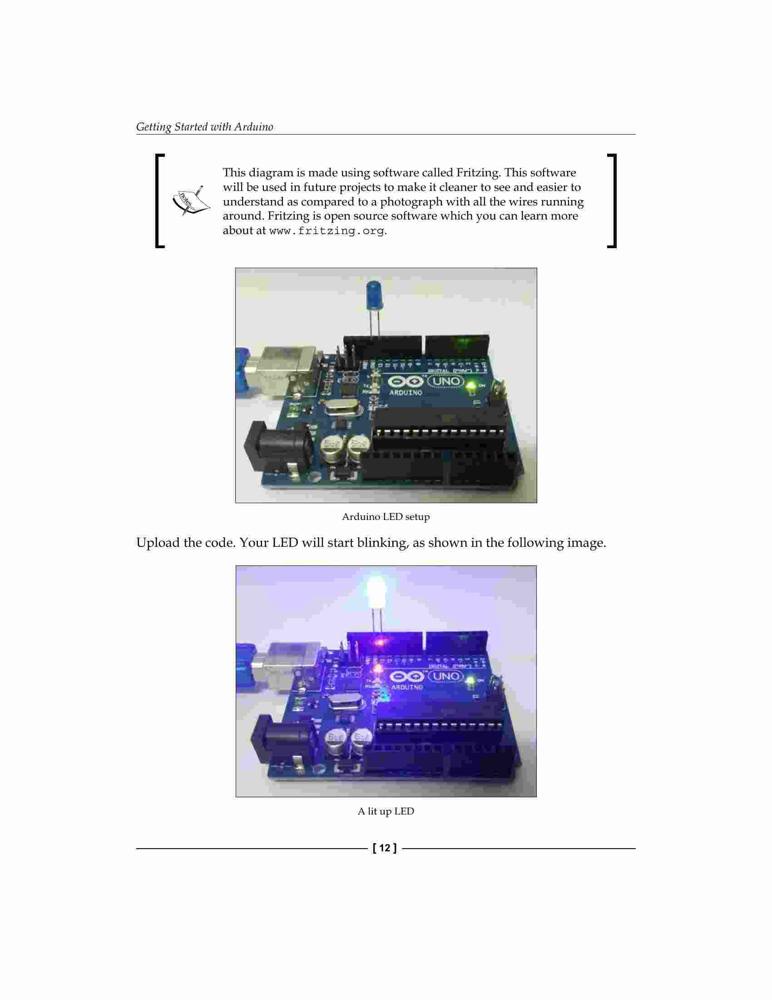 Getting Started with Arduino

This diagram is made using software called Fritzing. This software will be used in future projects to make it cleaner to see and easier to understand as compared to a photograph with all the wires running around. Fritzing is open source software which you can learn more about at www.fritzing.org.

UNO
ARDUINO

Arduino LED setup

Upload the code. Your LED will start blinking, as shown in the following image.

UNO
ARDUINO

A lit up LED

[ 12 ]